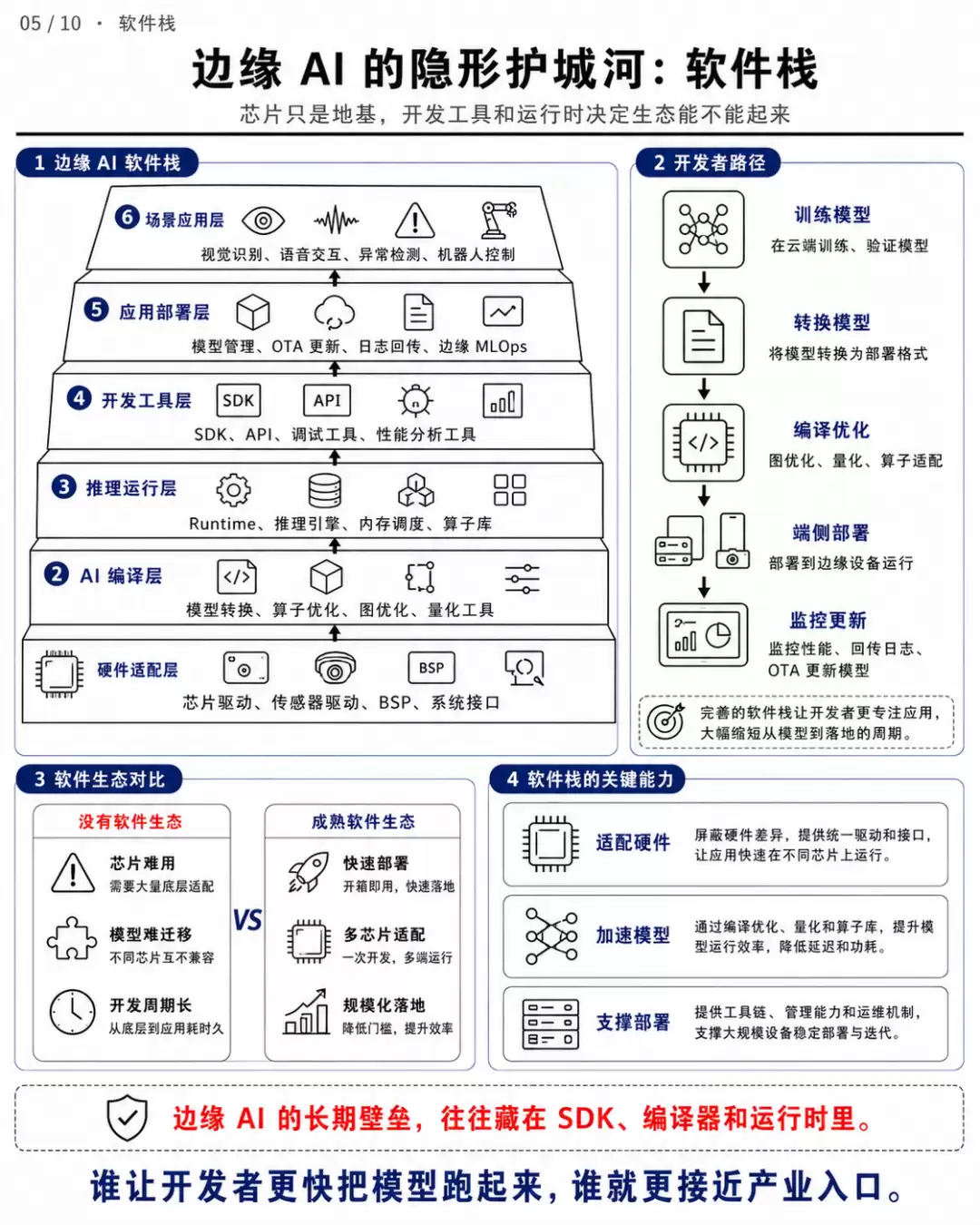 05 / 10 · 软件栈

边缘 AI 的隐形护城河：软件栈

芯片只是地基，开发工具和运行时决定生态能不能起来

1 边缘 AI 软件栈

6 场景应用层
视觉识别、语音交互、异常检测、机器人控制

5 应用部署层
模型管理、OTA 更新、日志回传、边缘 MLOps

4 开发工具层
SDK API
SDK、API、调试工具、性能分析工具

3 推理运行层
Runtime、推理引擎、内存调度、算子库

2 AI 编译层
模型转换、算子优化、图优化、量化工具

硬件适配层
BSP
芯片驱动、传感器驱动、BSP、系统接口

2 开发者路径

训练模型
在云端训练、验证模型

转换模型
将模型转换为部署格式

编译优化
图优化、量化、算子适配

端侧部署
部署到边缘设备运行

监控更新
监控性能、回传日志、OTA 更新模型

完善的软件栈让开发者更专注应用，大幅缩短从模型到落地的周期。

3 软件生态对比

没有软件生态
芯片难用
需要大量底层适配
模型难迁移
不同芯片互不兼容
开发周期长
从底层到应用耗时久

VS

成熟软件生态
快速部署
开箱即用，快速落地
多芯片适配
一次开发，多端运行
规模化落地
降低门槛，提升效率

4 软件栈的关键能力

适配硬件
屏蔽硬件差异，提供统一驱动和接口，让应用快速在不同芯片上运行。

加速模型
通过编译优化、量化和算子库，提升模型运行效率，降低延迟和功耗。

支撑部署
提供工具链、管理能力和运维机制，支撑大规模设备稳定部署与迭代。

边缘 AI 的长期壁垒，往往藏在 SDK、编译器和运行时里。

谁让开发者更快把模型跑起来，谁就更接近产业入口。